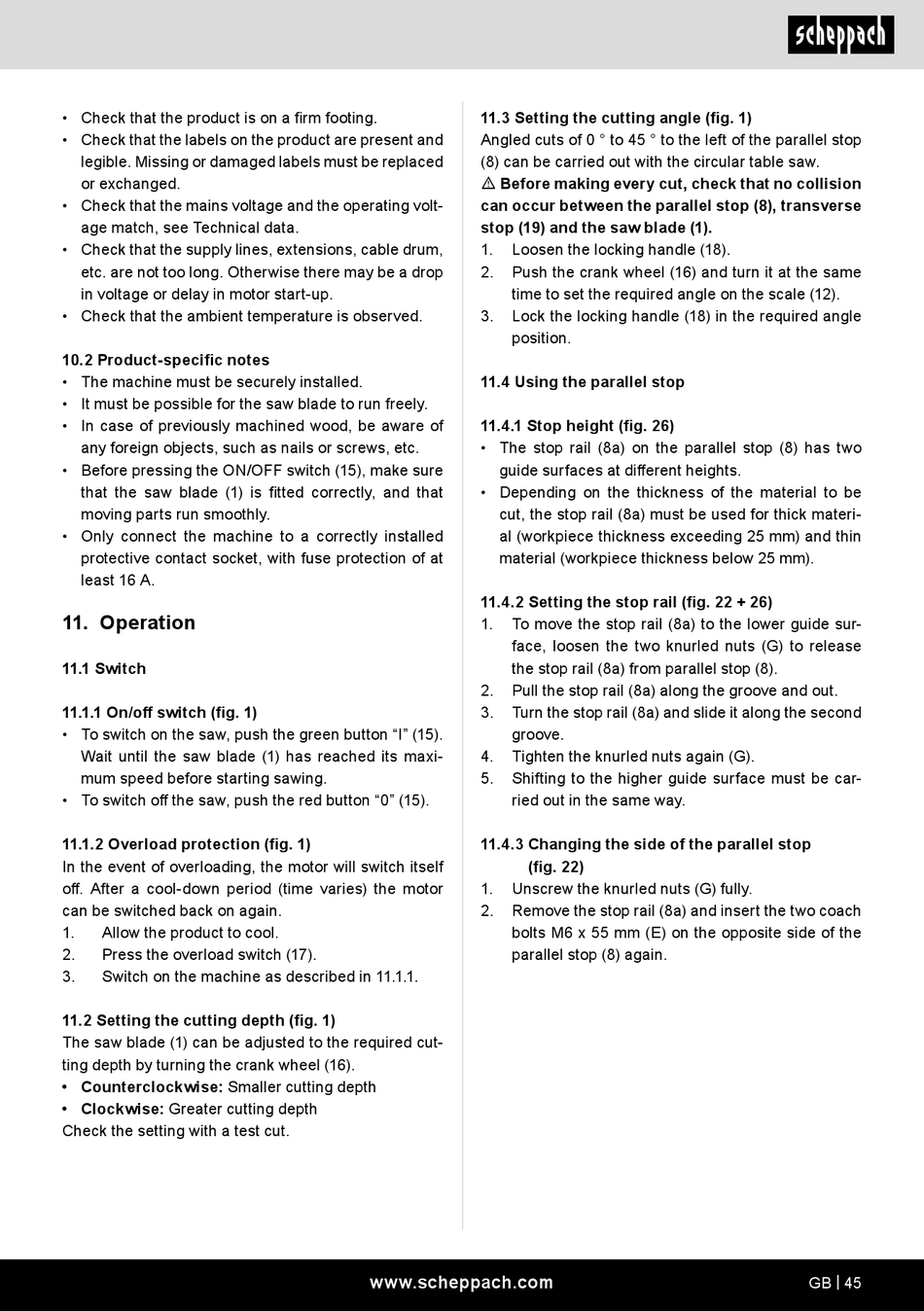 scheppach

• Check that the product is on a firm footing.
• Check that the labels on the product are present and legible. Missing or damaged labels must be replaced or exchanged.
• Check that the mains voltage and the operating voltage match, see Technical data.
• Check that the supply lines, extensions, cable drum, etc. are not too long. Otherwise there may be a drop in voltage or delay in motor start-up.
• Check that the ambient temperature is observed.

10.2 Product-specific notes
• The machine must be securely installed.
• It must be possible for the saw blade to run freely.
• In case of previously machined wood, be aware of any foreign objects, such as nails or screws, etc.
• Before pressing the ON/OFF switch (15), make sure that the saw blade (1) is fitted correctly, and that moving parts run smoothly.
• Only connect the machine to a correctly installed protective contact socket, with fuse protection of at least 16 A.

11. Operation

11.1 Switch

11.1.1 On/off switch (fig. 1)
• To switch on the saw, push the green button “I” (15). Wait until the saw blade (1) has reached its maximum speed before starting sawing.
• To switch off the saw, push the red button “0” (15).

11.1.2 Overload protection (fig. 1)
In the event of overloading, the motor will switch itself off. After a cool-down period (time varies) the motor can be switched back on again.
1. Allow the product to cool.
2. Press the overload switch (17).
3. Switch on the machine as described in 11.1.1.

11.2 Setting the cutting depth (fig. 1)
The saw blade (1) can be adjusted to the required cutting depth by turning the crank wheel (16).
• Counterclockwise: Smaller cutting depth
• Clockwise: Greater cutting depth
Check the setting with a test cut.

11.3 Setting the cutting angle (fig. 1)
Angled cuts of 0 ° to 45 ° to the left of the parallel stop (8) can be carried out with the circular table saw.
⚠ Before making every cut, check that no collision can occur between the parallel stop (8), transverse stop (19) and the saw blade (1).
1. Loosen the locking handle (18).
2. Push the crank wheel (16) and turn it at the same time to set the required angle on the scale (12).
3. Lock the locking handle (18) in the required angle position.

11.4 Using the parallel stop

11.4.1 Stop height (fig. 26)
• The stop rail (8a) on the parallel stop (8) has two guide surfaces at different heights.
• Depending on the thickness of the material to be cut, the stop rail (8a) must be used for thick material (workpiece thickness exceeding 25 mm) and thin material (workpiece thickness below 25 mm).

11.4.2 Setting the stop rail (fig. 22 + 26)
1. To move the stop rail (8a) to the lower guide surface, loosen the two knurled nuts (G) to release the stop rail (8a) from parallel stop (8).
2. Pull the stop rail (8a) along the groove and out.
3. Turn the stop rail (8a) and slide it along the second groove.
4. Tighten the knurled nuts again (G).
5. Shifting to the higher guide surface must be carried out in the same way.

11.4.3 Changing the side of the parallel stop (fig. 22)
1. Unscrew the knurled nuts (G) fully.
2. Remove the stop rail (8a) and insert the two coach bolts M6 x 55 mm (E) on the opposite side of the parallel stop (8) again.

www.scheppach.com GB | 45